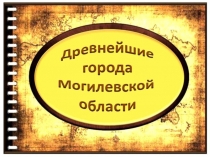 Древнейшие города Могилевской области